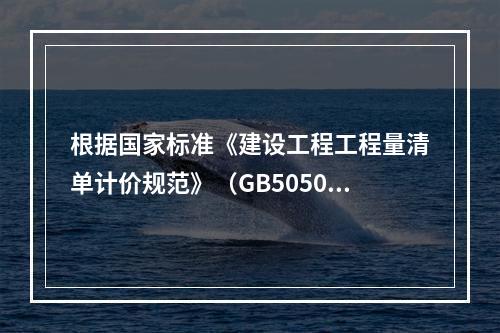 根据国家标准《建设工程工程量清单计价规范》（GB5050...